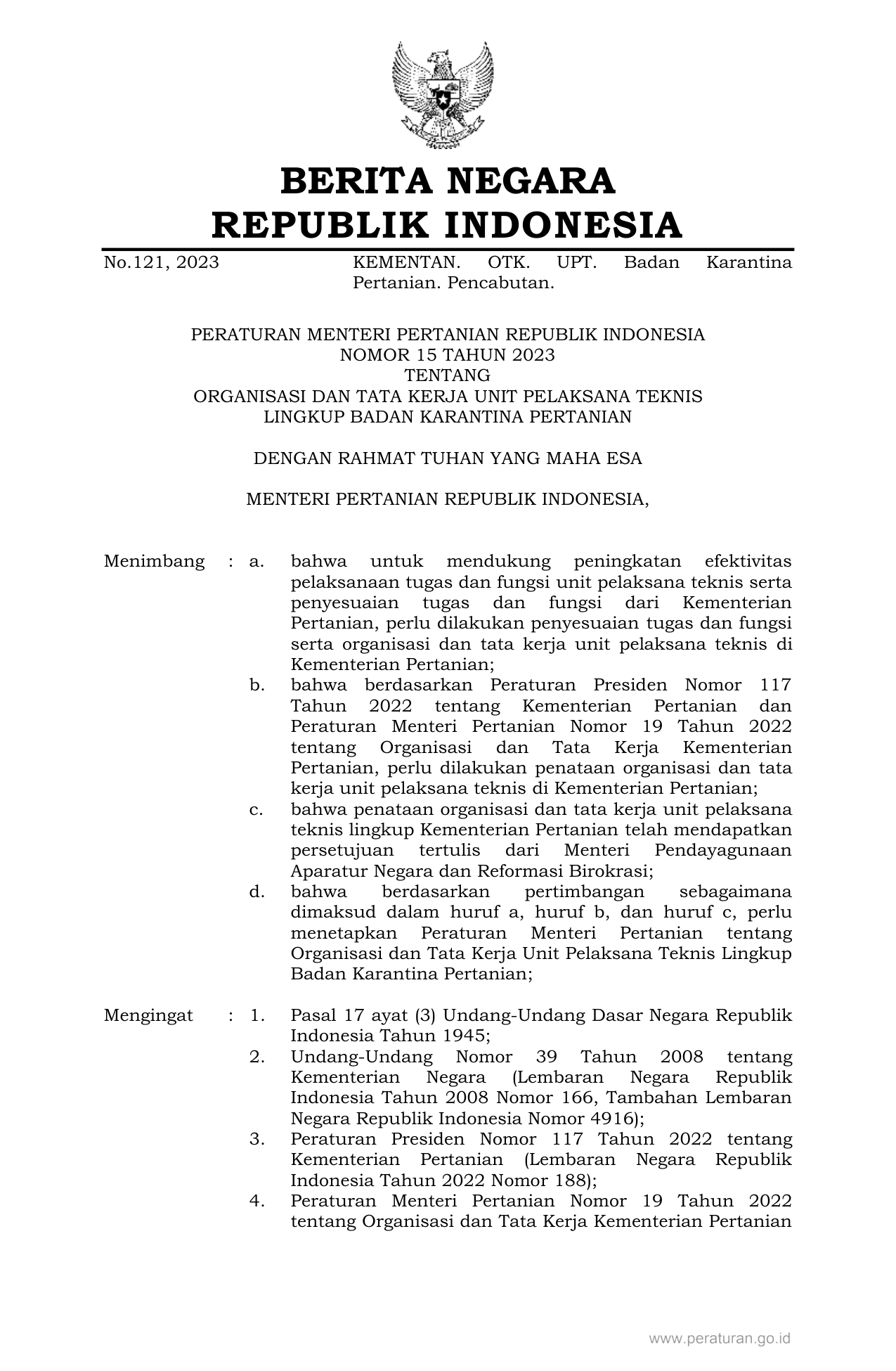 BERITA NEGARA
REPUBLIK INDONESIA

No.121, 2023 KEMENTAN. OTK. UPT. Badan Karantina Pertanian. Pencabutan.

PERATURAN MENTERI PERTANIAN REPUBLIK INDONESIA
NOMOR 15 TAHUN 2023
TENTANG
ORGANISASI DAN TATA KERJA UNIT PELAKSANA TEKNIS
LINGKUP BADAN KARANTINA PERTANIAN

DENGAN RAHMAT TUHAN YANG MAHA ESA

MENTERI PERTANIAN REPUBLIK INDONESIA,

Menimbang : a. bahwa untuk mendukung peningkatan efektivitas pelaksanaan tugas dan fungsi unit pelaksana teknis serta penyesuaian tugas dan fungsi dari Kementerian Pertanian, perlu dilakukan penyesuaian tugas dan fungsi serta organisasi dan tata kerja unit pelaksana teknis di Kementerian Pertanian;
b. bahwa berdasarkan Peraturan Presiden Nomor 117 Tahun 2022 tentang Kementerian Pertanian dan Peraturan Menteri Pertanian Nomor 19 Tahun 2022 tentang Organisasi dan Tata Kerja Kementerian Pertanian, perlu dilakukan penataan organisasi dan tata kerja unit pelaksana teknis di Kementerian Pertanian;
c. bahwa penataan organisasi dan tata kerja unit pelaksana teknis lingkup Kementerian Pertanian telah mendapatkan persetujuan tertulis dari Menteri Pendayagunaan Aparatur Negara dan Reformasi Birokrasi;
d. bahwa berdasarkan pertimbangan sebagaimana dimaksud dalam huruf a, huruf b, dan huruf c, perlu menetapkan Peraturan Menteri Pertanian tentang Organisasi dan Tata Kerja Unit Pelaksana Teknis Lingkup Badan Karantina Pertanian;

Mengingat : 1. Pasal 17 ayat (3) Undang-Undang Dasar Negara Republik Indonesia Tahun 1945;
2. Undang-Undang Nomor 39 Tahun 2008 tentang Kementerian Negara (Lembaran Negara Republik Indonesia Tahun 2008 Nomor 166, Tambahan Lembaran Negara Republik Indonesia Nomor 4916);
3. Peraturan Presiden Nomor 117 Tahun 2022 tentang Kementerian Pertanian (Lembaran Negara Republik Indonesia Tahun 2022 Nomor 188);
4. Peraturan Menteri Pertanian Nomor 19 Tahun 2022 tentang Organisasi dan Tata Kerja Kementerian Pertanian

www.peraturan.go.id